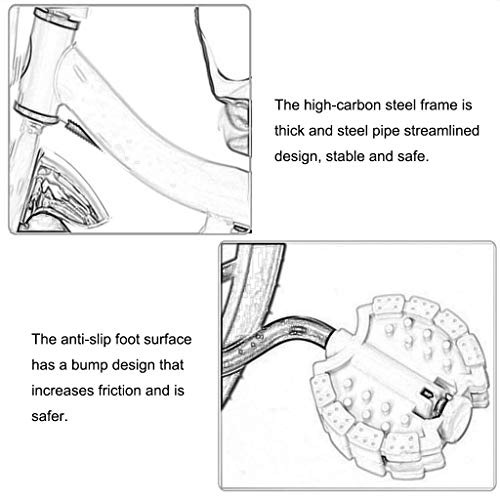 The high-carbon steel frame is thick and steel pipe streamlined design, stable and safe.

The anti-slip foot surface has a bump design that increases friction and is safer.